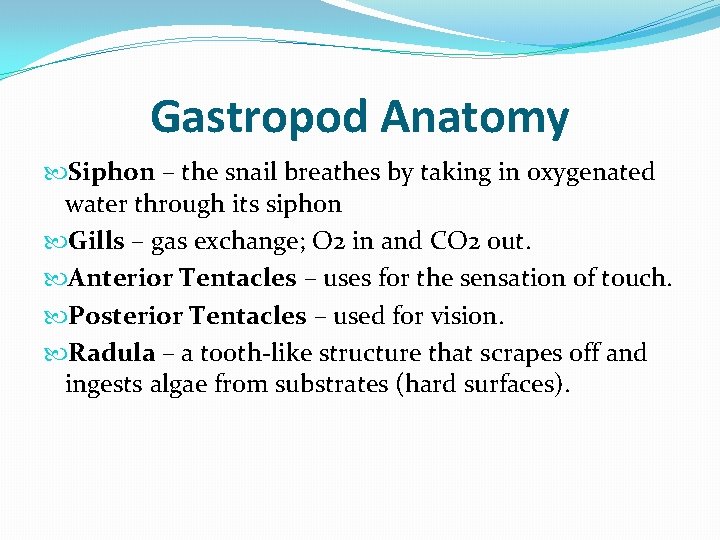 Gastropod Anatomy

• Siphon – the snail breathes by taking in oxygenated water through its siphon

• Gills – gas exchange; O2 in and CO2 out.

• Anterior Tentacles – uses for the sensation of touch.

• Posterior Tentacles – used for vision.

• Radula – a tooth-like structure that scrapes off and ingests algae from substrates (hard surfaces).